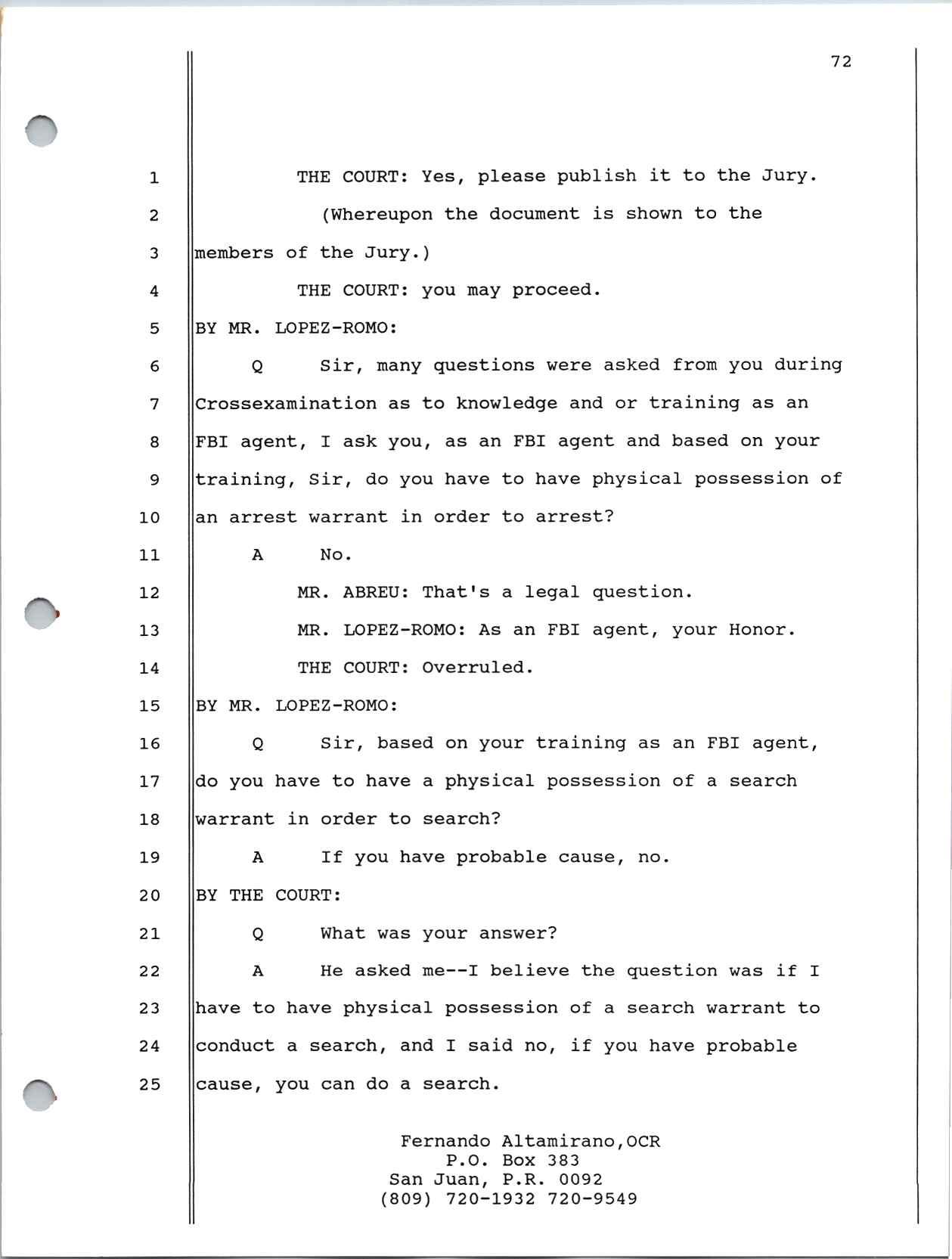 72

1 THE COURT: Yes, please publish it to the Jury.
2 (Whereupon the document is shown to the
3 members of the Jury.)
4 THE COURT: you may proceed.
5 BY MR. LOPEZ-ROMO:
6 Q Sir, many questions were asked from you during
7 Crossexamination as to knowledge and or training as an
8 FBI agent, I ask you, as an FBI agent and based on your
9 training, Sir, do you have to have physical possession of
10 an arrest warrant in order to arrest?
11 A No.
12 MR. ABREU: That's a legal question.
13 MR. LOPEZ-ROMO: As an FBI agent, your Honor.
14 THE COURT: Overruled.
15 BY MR. LOPEZ-ROMO:
16 Q Sir, based on your training as an FBI agent,
17 do you have to have a physical possession of a search
18 warrant in order to search?
19 A If you have probable cause, no.
20 BY THE COURT:
21 Q What was your answer?
22 A He asked me--I believe the question was if I
23 have to have physical possession of a search warrant to
24 conduct a search, and I said no, if you have probable
25 cause, you can do a search.

Fernando Altamirano,OCR
P.O. Box 383
San Juan, P.R. 0092
(809) 720-1932 720-9549